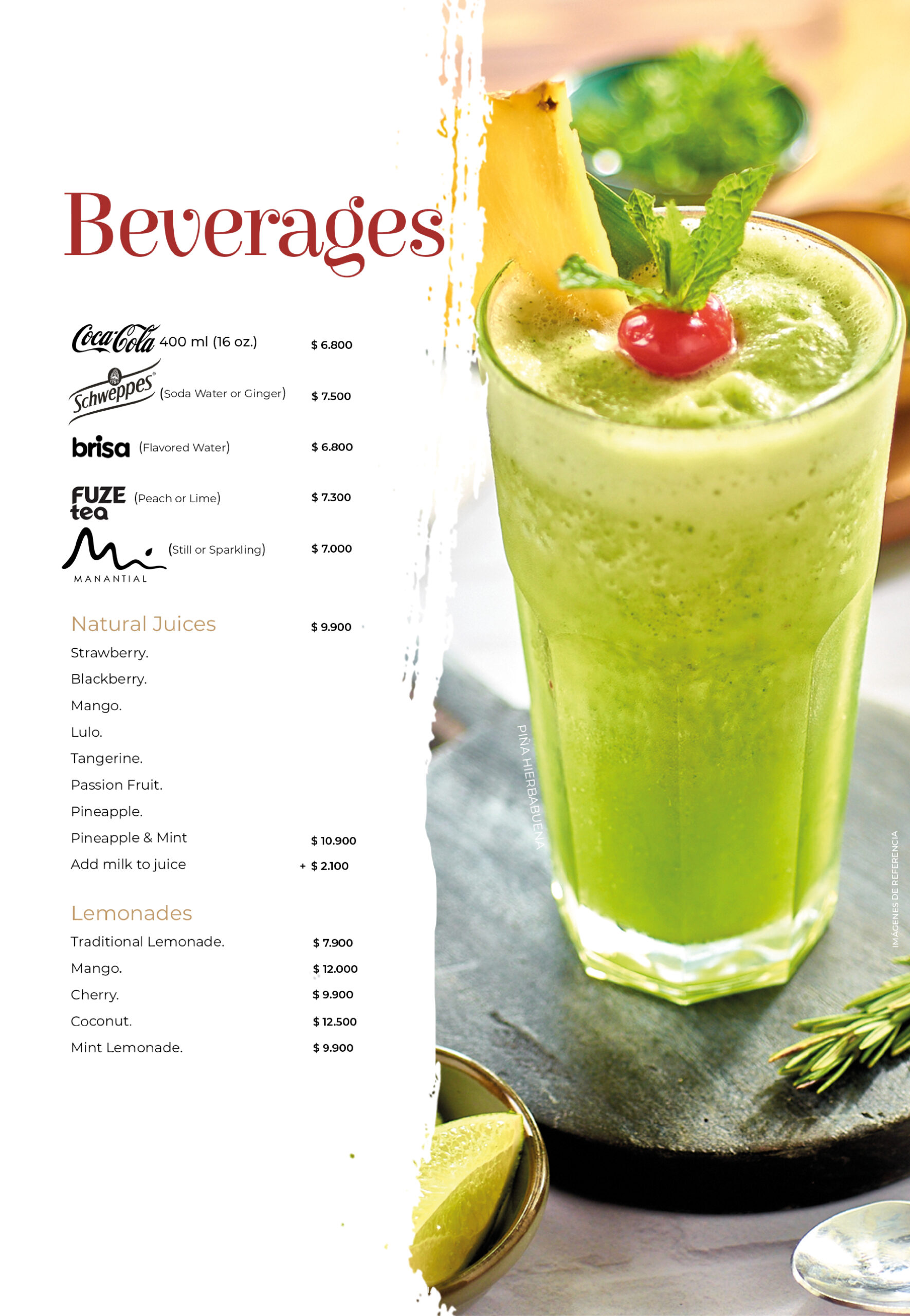 Beverages

Coca-Cola 400 ml (16 oz.) $ 6.800

Schweppes (Soda Water or Ginger) $ 7.500

brisa (Flavored Water) $ 6.800

FUZE tea (Peach or Lime) $ 7.300

MANANTIAL (Still or Sparkling) $ 7.000

Natural Juices $ 9.900

Strawberry.

Blackberry.

Mango.

Lulo.

Tangerine.

Passion Fruit.

Pineapple.

Pineapple & Mint $ 10.900

Add milk to juice + $ 2.100

Lemonades

Traditional Lemonade. $ 7.900

Mango. $ 12.000

Cherry. $ 9.900

Coconut. $ 12.500

Mint Lemonade. $ 9.900

PIÑA HIERBABUENA

IMÁGENES DE REFERENCIA